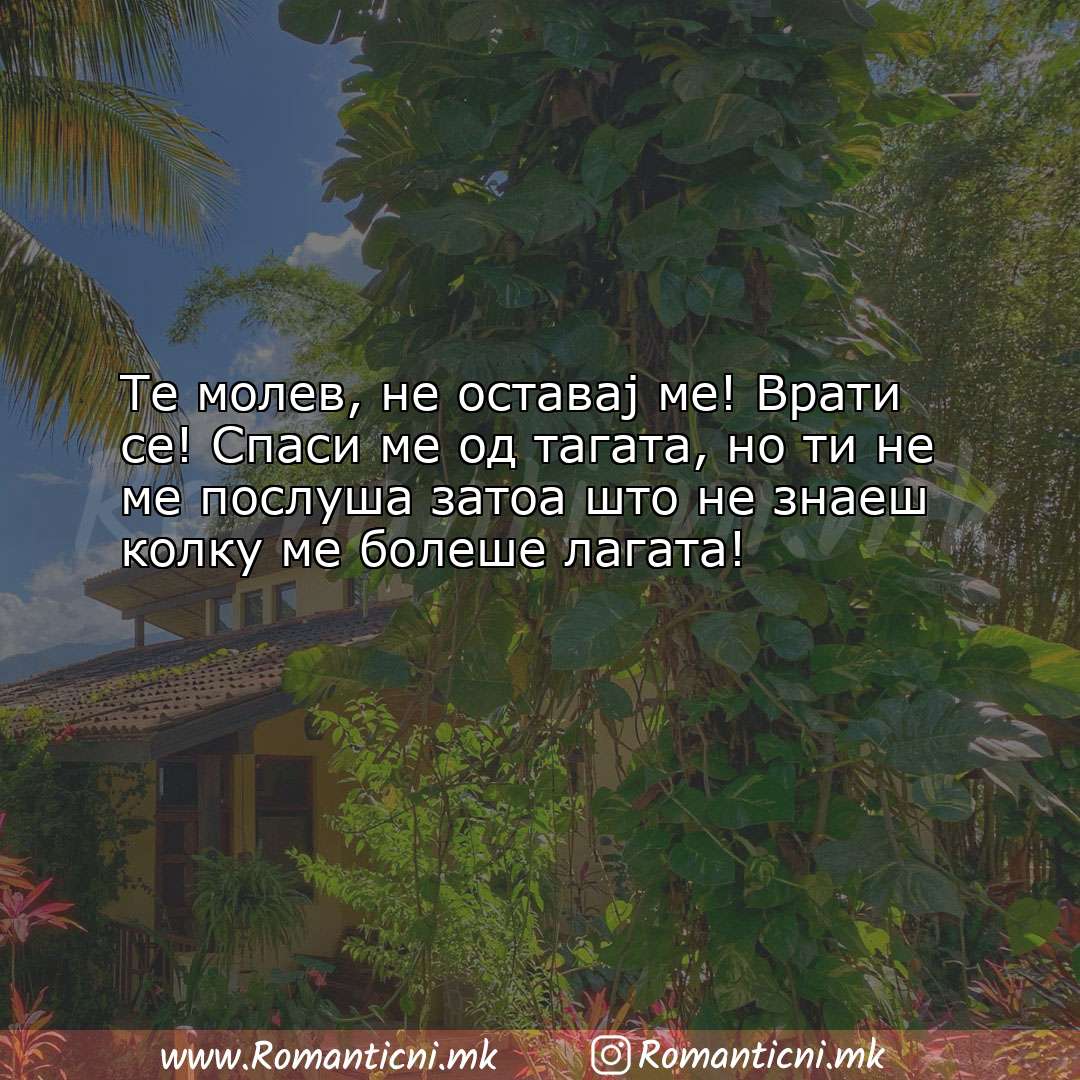 Те молев, не оставај ме! Врати се! Спаси ме од тагата, но ти не ме послуша затоа што не знаеш колку ме болеше лагата!

www.Romanticni.mk Romanticni.mk